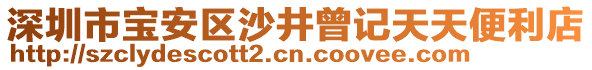 深圳市宝安区沙井曾记天天便利店
http://szclydescott2.cn.coovee.com